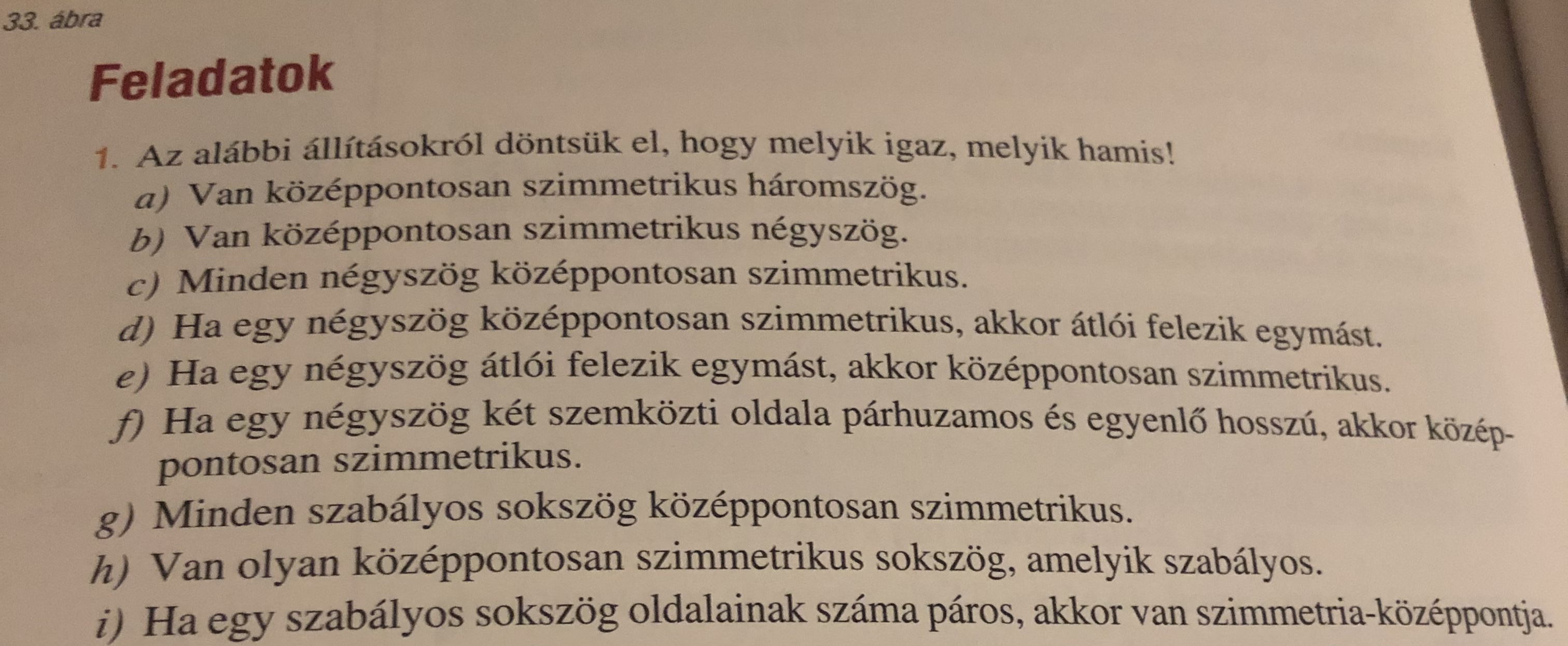 33. ábra

Feladatok

1. Az alábbi állításokról döntsük el, hogy melyik igaz, melyik hamis!

a) Van középpontosan szimmetrikus háromszög.

b) Van középpontosan szimmetrikus négyszög.

c) Minden négyszög középpontosan szimmetrikus.

d) Ha egy négyszög középpontosan szimmetrikus, akkor átlói felezik egymást.

e) Ha egy négyszög átlói felezik egymást, akkor középpontosan szimmetrikus.

f) Ha egy négyszög két szemközti oldala párhuzamos és egyenlő hosszú, akkor középpontosan szimmetrikus.

g) Minden szabályos sokszög középpontosan szimmetrikus.

h) Van olyan középpontosan szimmetrikus sokszög, amelyik szabályos.

i) Ha egy szabályos sokszög oldalainak száma páros, akkor van szimmetria-középpontja.